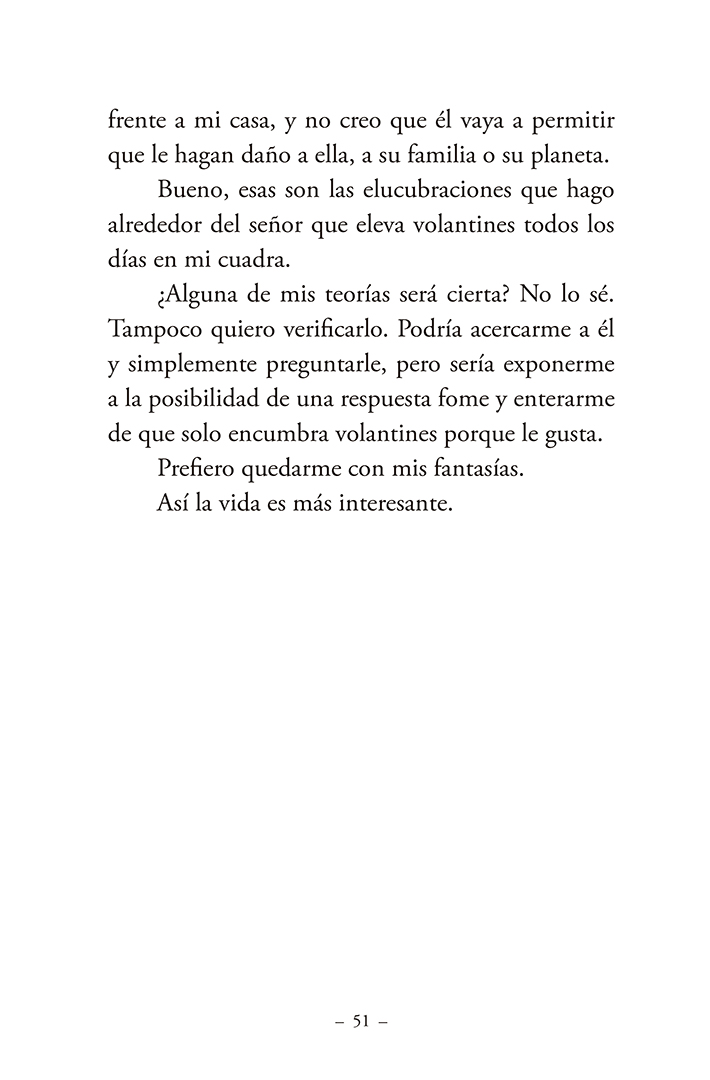 frente a mi casa, y no creo que él vaya a permitir que le hagan daño a ella, a su familia o su planeta.

Bueno, esas son las elucubraciones que hago alrededor del señor que eleva volantines todos los días en mi cuadra.

¿Alguna de mis teorías será cierta? No lo sé. Tampoco quiero verificarlo. Podría acercarme a él y simplemente preguntarle, pero sería exponerme a la posibilidad de una respuesta fome y enterarme de que solo encumbra volantines porque le gusta.

Prefiero quedarme con mis fantasías.

Así la vida es más interesante.

– 51 –